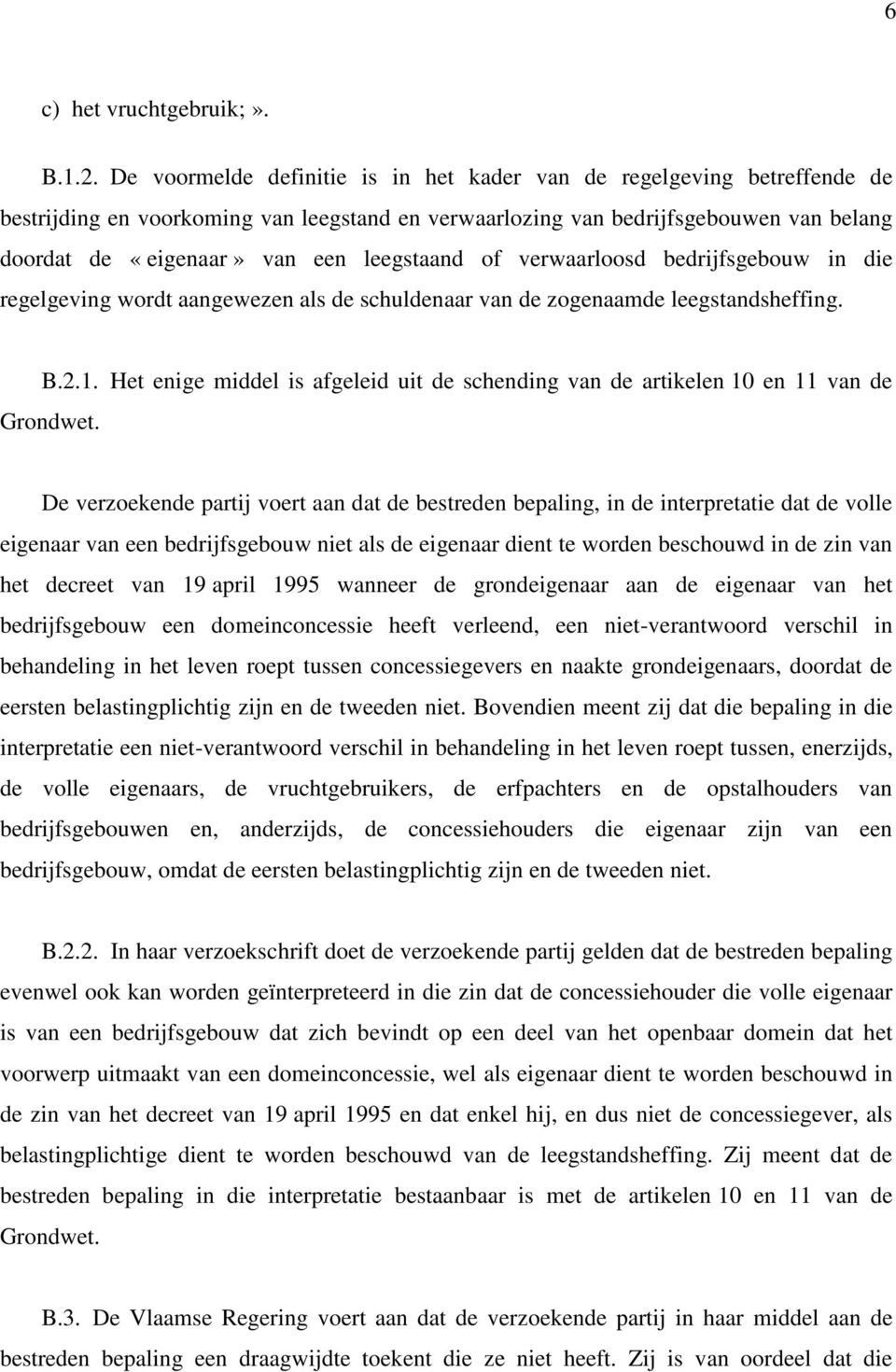 6

c) het vruchtgebruik; ».

B.1.2. De voormelde definitie is in het kader van de regelgeving betreffende de bestrijding en voorkoming van leegstand en verwaarlozing van bedrijfsgebouwen van belang doordat de « eigenaar » van een leegstaand of verwaarloosd bedrijfsgebouw in die regelgeving wordt aangewezen als de schuldenaar van de zogenaamde leegstandsheffing.

B.2.1. Het enige middel is afgeleid uit de schending van de artikelen 10 en 11 van de Grondwet.

De verzoekende partij voert aan dat de bestreden bepaling, in de interpretatie dat de volle eigenaar van een bedrijfsgebouw niet als de eigenaar dient te worden beschouwd in de zin van het decreet van 19 april 1995 wanneer de grondeigenaar aan de eigenaar van het bedrijfsgebouw een domeinconcessie heeft verleend, een niet-verantwoord verschil in behandeling in het leven roept tussen concessiegevers en naakte grondeigenaars, doordat de eersten belastingplichtig zijn en de tweeden niet. Bovendien meent zij dat die bepaling in die interpretatie een niet-verantwoord verschil in behandeling in het leven roept tussen, enerzijds, de volle eigenaars, de vruchtgebruikers, de erfpachters en de opstalhouders van bedrijfsgebouwen en, anderzijds, de concessiehouders die eigenaar zijn van een bedrijfsgebouw, omdat de eersten belastingplichtig zijn en de tweeden niet.

B.2.2. In haar verzoekschrift doet de verzoekende partij gelden dat de bestreden bepaling evenwel ook kan worden geïnterpreteerd in die zin dat de concessiehouder die volle eigenaar is van een bedrijfsgebouw dat zich bevindt op een deel van het openbaar domein dat het voorwerp uitmaakt van een domeinconcessie, wel als eigenaar dient te worden beschouwd in de zin van het decreet van 19 april 1995 en dat enkel hij, en dus niet de concessiegever, als belastingplichtige dient te worden beschouwd van de leegstandsheffing. Zij meent dat de bestreden bepaling in die interpretatie bestaanbaar is met de artikelen 10 en 11 van de Grondwet.

B.3. De Vlaamse Regering voert aan dat de verzoekende partij in haar middel aan de bestreden bepaling een draagwijdte toekent die ze niet heeft. Zij is van oordeel dat die